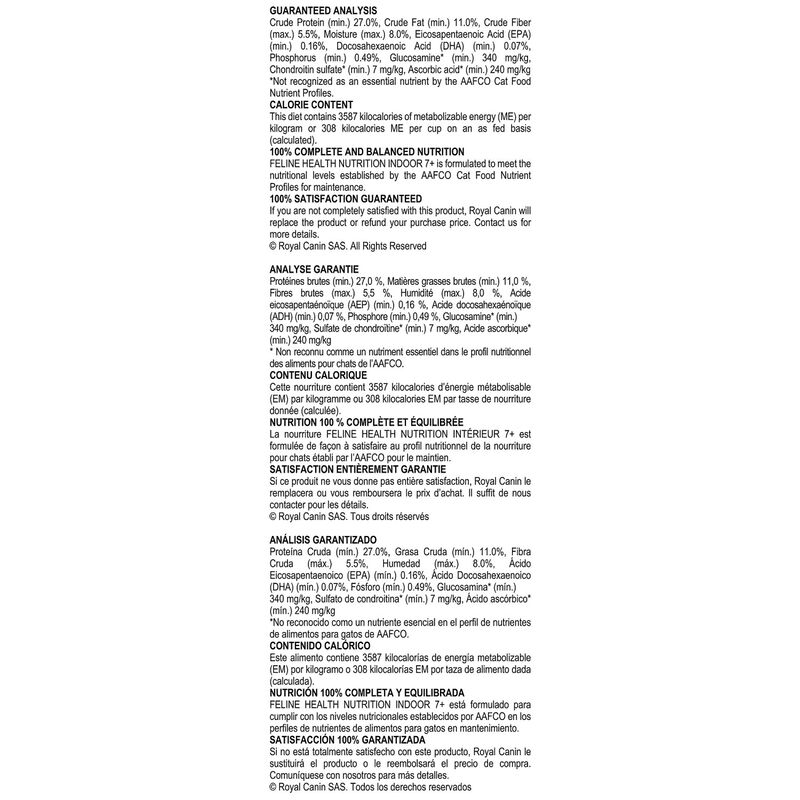 GUARANTEED ANALYSIS
Crude Protein (min.) 27.0%, Crude Fat (min.) 11.0%, Crude Fiber (max.) 5.5%, Moisture (max.) 8.0%, Eicosapentaenoic Acid (EPA) (min.) 0.16%, Docosahexaenoic Acid (DHA) (min.) 0.07%, Phosphorus (min.) 0.49%, Glucosamine* (min.) 340 mg/kg, Chondroitin sulfate* (min.) 7 mg/kg, Ascorbic acid* (min.) 240 mg/kg
*Not recognized as an essential nutrient by the AAFCO Cat Food Nutrient Profiles.
CALORIE CONTENT
This diet contains 3587 kilocalories of metabolizable energy (ME) per kilogram or 308 kilocalories ME per cup on an as fed basis (calculated).
100% COMPLETE AND BALANCED NUTRITION
FELINE HEALTH NUTRITION INDOOR 7+ is formulated to meet the nutritional levels established by the AAFCO Cat Food Nutrient Profiles for maintenance.
100% SATISFACTION GUARANTEED
If you are not completely satisfied with this product, Royal Canin will replace the product or refund your purchase price. Contact us for more details.
© Royal Canin SAS. All Rights Reserved

ANALYSE GARANTIE
Protéines brutes (min.) 27,0 %, Matières grasses brutes (min.) 11,0 %, Fibres brutes (max.) 5,5 %, Humidité (max.) 8,0 %, Acide eicosapentaénoïque (AEP) (min.) 0,16 %, Acide docosahexaénoïque (ADH) (min.) 0,07 %, Phosphore (min.) 0,49 %, Glucosamine* (min.) 340 mg/kg, Sulfate de chondroïtine* (min.) 7 mg/kg, Acide ascorbique* (min.) 240 mg/kg
* Non reconnu comme un nutriment essentiel dans le profil nutritionnel des aliments pour chats de l'AAFCO.
CONTENU CALORIQUE
Cette nourriture contient 3587 kilocalories d'énergie métabolisable (EM) par kilogramme ou 308 kilocalories EM par tasse de nourriture donnée (calculée).
NUTRITION 100 % COMPLÈTE ET ÉQUILIBRÉE
La nourriture FELINE HEALTH NUTRITION INTÉRIEUR 7+ est formulée de façon à satisfaire au profil nutritionnel de la nourriture pour chats établi par l'AAFCO pour le maintien.
SATISFACTION ENTIÈREMENT GARANTIE
Si ce produit ne vous donne pas entière satisfaction, Royal Canin le remplacera ou vous remboursera le prix d'achat. Il suffit de nous contacter pour les détails.
© Royal Canin SAS. Tous droits réservés

ANÁLISIS GARANTIZADO
Proteína Cruda (mín.) 27.0%, Grasa Cruda (mín.) 11.0%, Fibra Cruda (máx.) 5.5%, Humedad (máx.) 8.0%, Ácido Eicosapentaenoico (EPA) (mín.) 0.16%, Ácido Docosahexaenoico (DHA) (mín.) 0.07%, Fósforo (mín.) 0.49%, Glucosamina* (mín.) 340 mg/kg, Sulfato de condroitina* (mín.) 7 mg/kg, Ácido ascórbico* (mín.) 240 mg/kg
*No reconocido como un nutriente esencial en el perfil de nutrientes de alimentos para gatos de AAFCO.
CONTENIDO CALÓRICO
Este alimento contiene 3587 kilocalorías de energía metabolizable (EM) por kilogramo o 308 kilocalorías EM por taza de alimento dada (calculada).
NUTRICIÓN 100% COMPLETA Y EQUILIBRADA
FELINE HEALTH NUTRITION INDOOR 7+ está formulado para cumplir con los niveles nutricionales establecidos por AAFCO en los perfiles de nutrientes de alimentos para gatos en mantenimiento.
SATISFACCIÓN 100% GARANTIZADA
Si no está totalmente satisfecho con este producto, Royal Canin le sustituirá el producto o le reembolsará el precio de compra. Comuníquese con nosotros para más detalles.
© Royal Canin SAS. Todos los derechos reservados